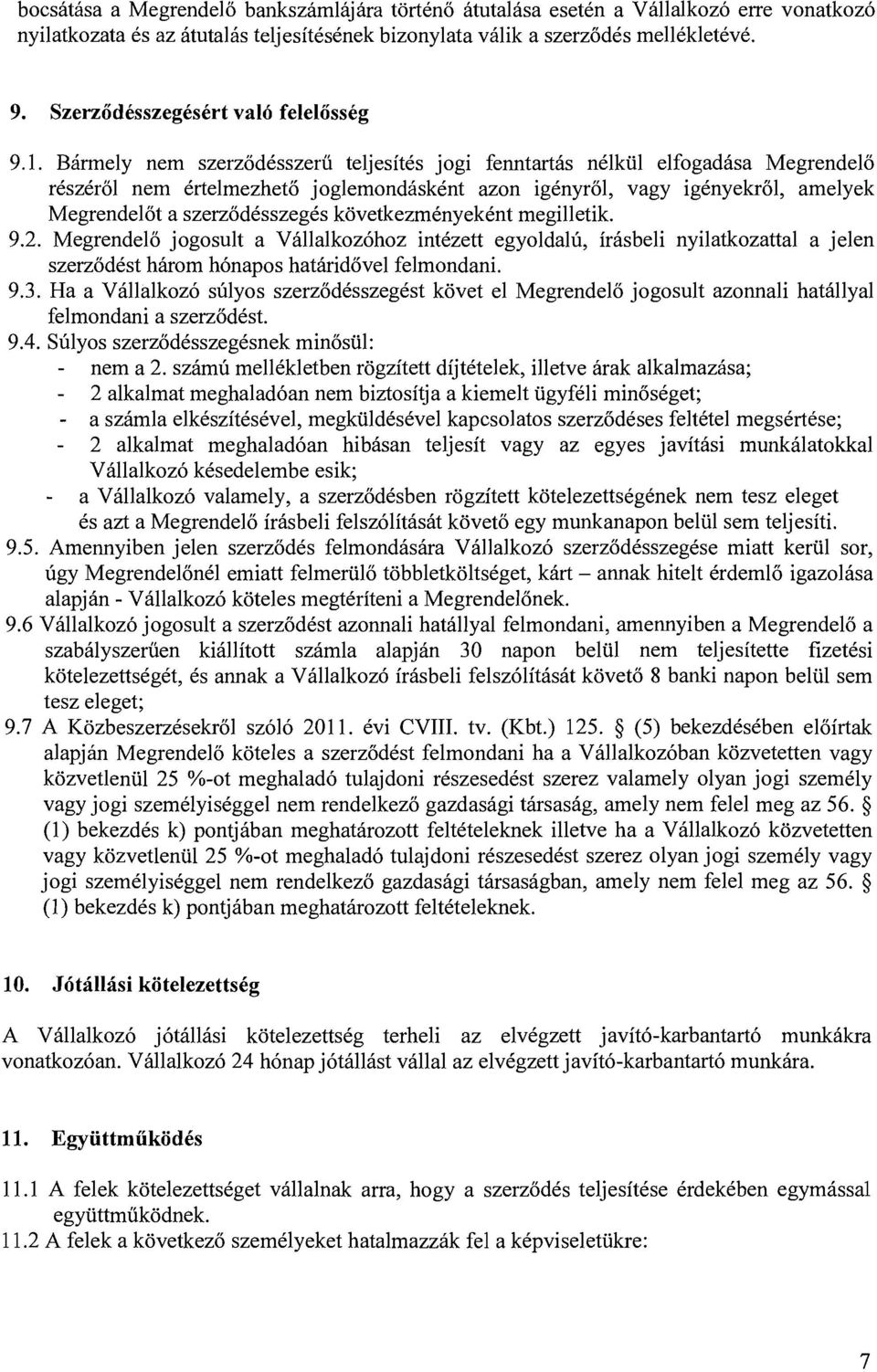 bocsátása a Megrendelő bankszámlájára történő átutalása esetén a Vállalkozó erre vonatkozó nyilatkozata és az átutalás teljesítésének bizonylata válik a szerződés mellékletévé.

9. Szerződésszegésért való felelősség

9.1. Bármely nem szerződésszerű teljesítés jogi fenntartás nélkül elfogadása Megrendelő részéről nem értelmezhető joglemondásként azon igényről, vagy igényekről, amelyek Megrendelőt a szerződésszegés következményeként megilletik.
9.2. Megrendelő jogosult a Vállalkozóhoz intézett egyoldalú, írásbeli nyilatkozattal a jelen szerződést három hónapos határidővel felmondani.
9.3. Ha a Vállalkozó súlyos szerződésszegést követ el Megrendelő jogosult azonnali hatállyal felmondani a szerződést.
9.4. Súlyos szerződésszegésnek minősül:
- nem a 2. számú mellékletben rögzített díjtételek, illetve árak alkalmazása;
- 2 alkalmat meghaladóan nem biztosítja a kiemelt ügyféli minőséget;
- a számla elkészítésével, megküldésével kapcsolatos szerződéses feltétel megsértése;
- 2 alkalmat meghaladóan hibásan teljesít vagy az egyes javítási munkálatokkal Vállalkozó késedelembe esik;
- a Vállalkozó valamely, a szerződésben rögzített kötelezettségének nem tesz eleget és azt a Megrendelő írásbeli felszólítását követő egy munkanapon belül sem teljesíti.
9.5. Amennyiben jelen szerződés felmondására Vállalkozó szerződésszegése miatt kerül sor, úgy Megrendelőnél emiatt felmerülő többletköltséget, kárt – annak hitelt érdemlő igazolása alapján - Vállalkozó köteles megtéríteni a Megrendelőnek.
9.6 Vállalkozó jogosult a szerződést azonnali hatállyal felmondani, amennyiben a Megrendelő a szabályszerűen kiállított számla alapján 30 napon belül nem teljesítette fizetési kötelezettségét, és annak a Vállalkozó írásbeli felszólítását követő 8 banki napon belül sem tesz eleget;
9.7 A Közbeszerzésekről szóló 2011. évi CVIII. tv. (Kbt.) 125. § (5) bekezdésében előírtak alapján Megrendelő köteles a szerződést felmondani ha a Vállalkozóban közvetetten vagy közvetlenül 25 %-ot meghaladó tulajdoni részesedést szerez valamely olyan jogi személy vagy jogi személyiséggel nem rendelkező gazdasági társaság, amely nem felel meg az 56. § (1) bekezdés k) pontjában meghatározott feltételeknek illetve ha a Vállalkozó közvetetten vagy közvetlenül 25 %-ot meghaladó tulajdoni részesedést szerez olyan jogi személy vagy jogi személyiséggel nem rendelkező gazdasági társaságban, amely nem felel meg az 56. § (1) bekezdés k) pontjában meghatározott feltételeknek.

10. Jótállási kötelezettség

A Vállalkozó jótállási kötelezettség terheli az elvégzett javító-karbantartó munkákra vonatkozóan. Vállalkozó 24 hónap jótállást vállal az elvégzett javító-karbantartó munkára.

11. Együttműködés

11.1 A felek kötelezettséget vállalnak arra, hogy a szerződés teljesítése érdekében egymással együttműködnek.
11.2 A felek a következő személyeket hatalmazzák fel a képviseletükre:

7